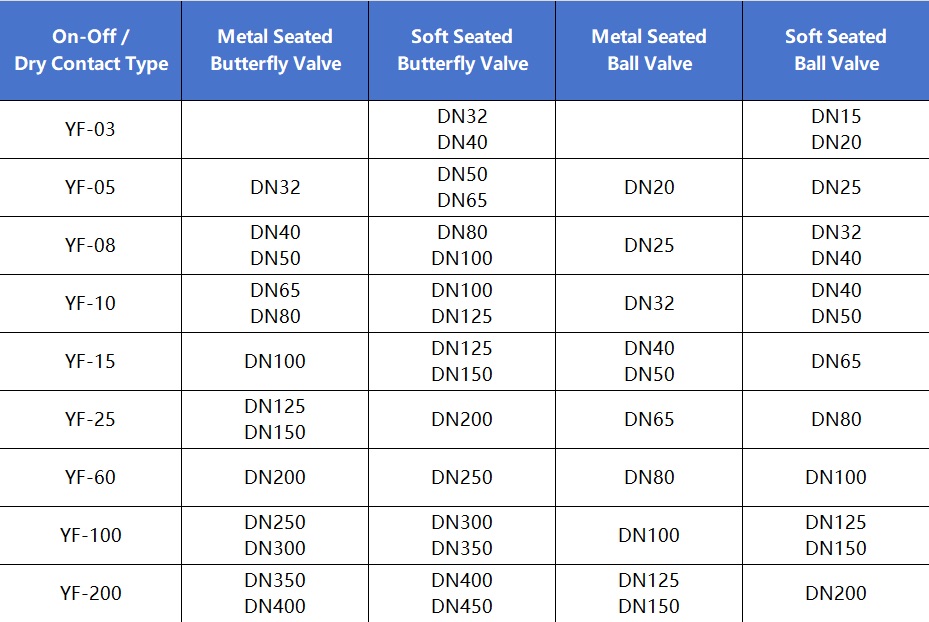 | On-Off / Dry Contact Type | Metal Seated Butterfly Valve | Soft Seated Butterfly Valve | Metal Seated Ball Valve | Soft Seated Ball Valve |
|---|---|---|---|---|
| YF-03 | | DN32 DN40 | | DN15 DN20 |
| YF-05 | DN32 | DN50 DN65 | DN20 | DN25 |
| YF-08 | DN40 DN50 | DN80 DN100 | DN25 | DN32 DN40 |
| YF-10 | DN65 DN80 | DN100 DN125 | DN32 | DN40 DN50 |
| YF-15 | DN100 | DN125 DN150 | DN40 DN50 | DN65 |
| YF-25 | DN125 DN150 | DN200 | DN65 | DN80 |
| YF-60 | DN200 | DN250 | DN80 | DN100 |
| YF-100 | DN250 DN300 | DN300 DN350 | DN100 | DN125 DN150 |
| YF-200 | DN350 DN400 | DN400 DN450 | DN125 DN150 | DN200 |